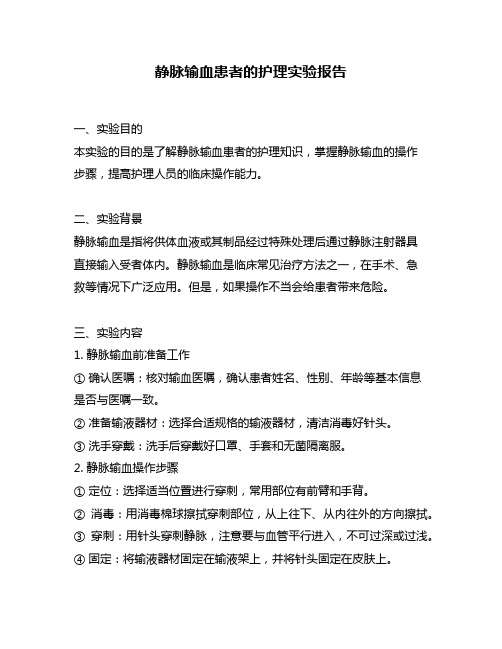 静脉输血患者的护理实验报告

一、实验目的
本实验的目的是了解静脉输血患者的护理知识，掌握静脉输血的操作步骤，提高护理人员的临床操作能力。

二、实验背景
静脉输血是指将供体血液或其制品经过特殊处理后通过静脉注射器具直接输入受者体内。静脉输血是临床常见治疗方法之一，在手术、急救等情况下广泛应用。但是，如果操作不当会给患者带来危险。

三、实验内容
1. 静脉输血前准备工作
① 确认医嘱：核对输血医嘱，确认患者姓名、性别、年龄等基本信息是否与医嘱一致。
② 准备输液器材：选择合适规格的输液器材，清洁消毒好针头。
③ 洗手穿戴：洗手后穿戴好口罩、手套和无菌隔离服。
2. 静脉输血操作步骤
① 定位：选择适当位置进行穿刺，常用部位有前臂和手背。
② 消毒：用消毒棉球擦拭穿刺部位，从上往下、从内往外的方向擦拭。
③ 穿刺：用针头穿刺静脉，注意要与血管平行进入，不可过深或过浅。
④ 固定：将输液器材固定在输液架上，并将针头固定在皮肤上。